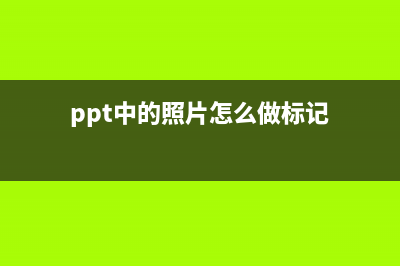 ppt中的照片怎么做标记